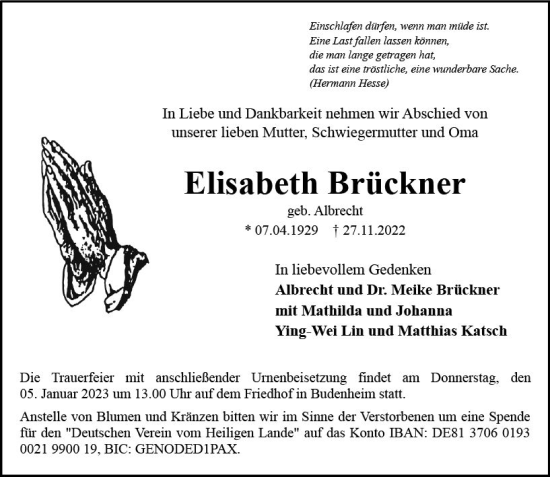 Einschlafen dürfen, wenn man müde ist.
Eine Last fallen lassen können,
die man lange getragen hat,
das ist eine tröstliche, eine wunderbare Sache.
(Hermann Hesse)

In Liebe und Dankbarkeit nehmen wir Abschied von unserer lieben Mutter, Schwiegermutter und Oma

Elisabeth Brückner

geb. Albrecht

* 07.04.1929 † 27.11.2022

In liebevollem Gedenken
Albrecht und Dr. Meike Brückner
mit Mathilda und Johanna
Ying-Wei Lin und Matthias Katsch

Die Trauerfeier mit anschließender Urnenbeisetzung findet am Donnerstag, den 05. Januar 2023 um 13.00 Uhr auf dem Friedhof in Budenheim statt.

Anstelle von Blumen und Kränzen bitten wir im Sinne der Verstorbenen um eine Spende für den "Deutschen Verein vom Heiligen Lande" auf das Konto IBAN: DE81 3706 0193 0021 9900 19, BIC: GENODED1PAX.